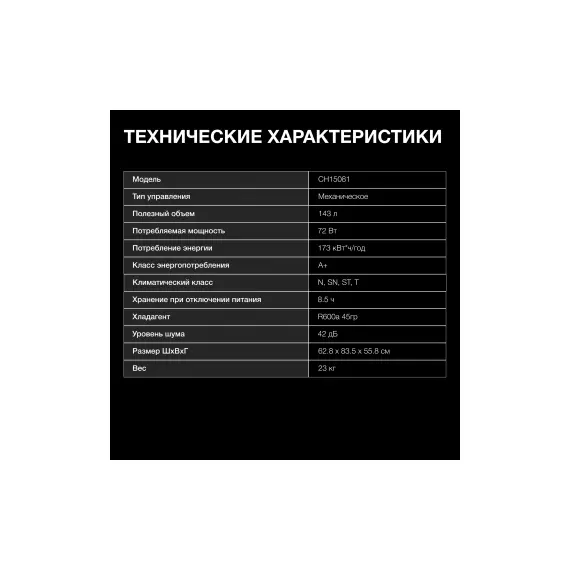 ТЕХНИЧЕСКИЕ ХАРАКТЕРИСТИКИ

| Модель | CH15061 |
|---|---|
| Тип управления | Механическое |
| Полезный объем | 143 л |
| Потребляемая мощность | 72 Вт |
| Потребление энергии | 173 кВт*ч/год |
| Класс энергопотребления | A+ |
| Климатический класс | N, SN, ST, T |
| Хранение при отключении питания | 8.5 ч |
| Хладагент | R600a 45гр |
| Уровень шума | 42 дБ |
| Размер ШхВхГ | 62.8 x 83.5 x 55.8 см |
| Вес | 23 кг |